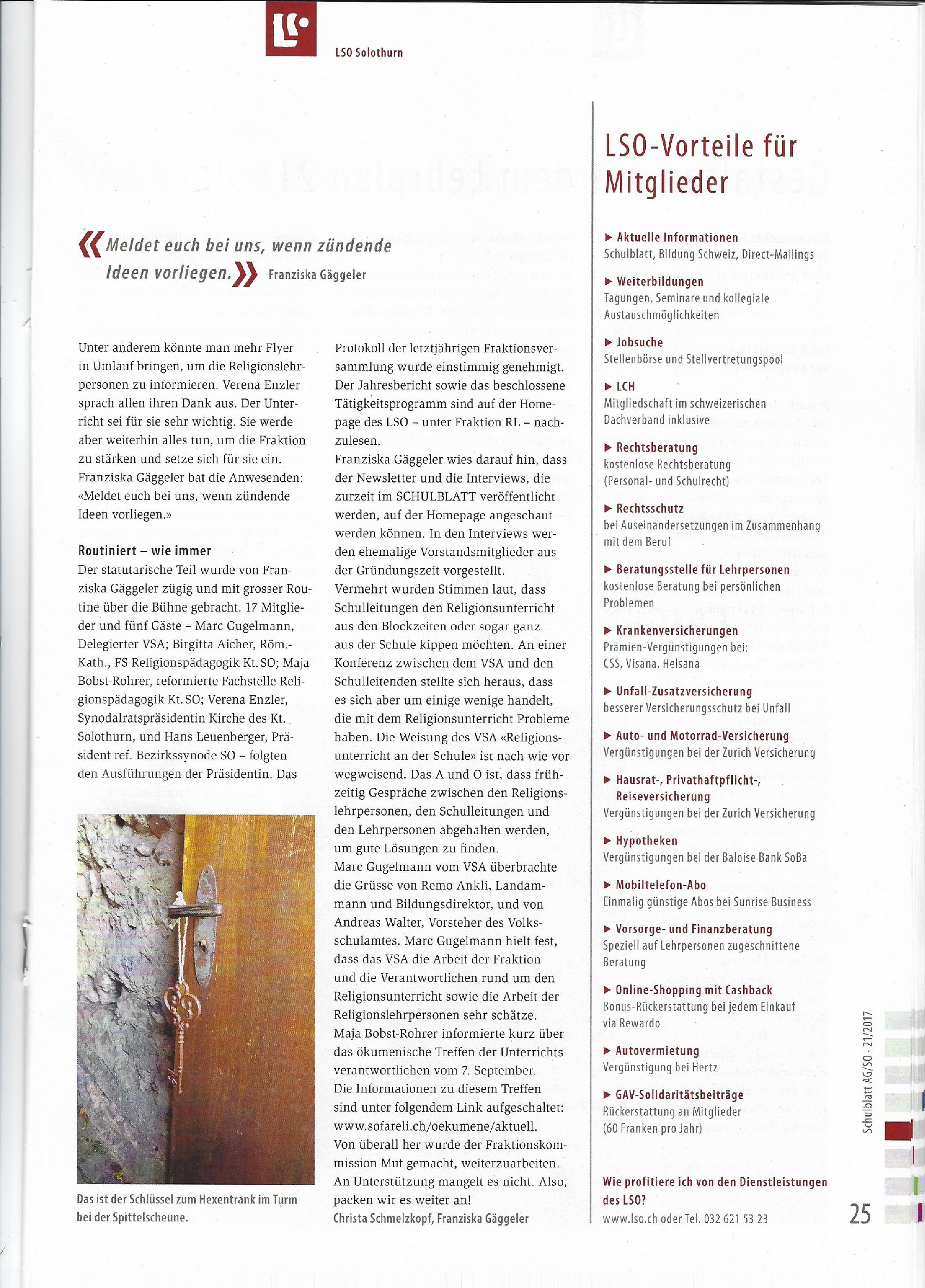 LSO Solothurn

«Meldet euch bei uns, wenn zündende Ideen vorliegen.» Franziska Gäggeler

Unter anderem könnte man mehr Flyer in Umlauf bringen, um die Religionslehrpersonen zu informieren. Verena Enzler sprach allen ihren Dank aus. Der Unterricht sei für sie sehr wichtig. Sie werde aber weiterhin alles tun, um die Fraktion zu stärken und setze sich für sie ein. Franziska Gäggeler bat die Anwesenden: «Meldet euch bei uns, wenn zündende Ideen vorliegen.»

Routiniert – wie immer
Der statutarische Teil wurde von Franziska Gäggeler zügig und mit grosser Routine über die Bühne gebracht. 17 Mitglieder und fünf Gäste – Marc Gugelmann, Delegierter VSA; Birgitta Aicher, Röm.-Kath., FS Religionspädagogik Kt. SO; Maja Bobst-Rohrer, reformierte Fachstelle Religionspädagogik Kt. SO; Verena Enzler, Synodalratspräsidentin Kirche des Kt. Solothurn, und Hans Leuenberger, Präsident ref. Bezirkssynode SO – folgten den Ausführungen der Präsidentin. Das

Das ist der Schlüssel zum Hexentrank im Turm bei der Spittelscheune.

Protokoll der letztjährigen Fraktionsversammlung wurde einstimmig genehmigt. Der Jahresbericht sowie das beschlossene Tätigkeitsprogramm sind auf der Homepage des LSO – unter Fraktion RL – nachzulesen.
Franziska Gäggeler wies darauf hin, dass der Newsletter und die Interviews, die zurzeit im SCHULBLATT veröffentlicht werden, auf der Homepage angeschaut werden können. In den Interviews werden ehemalige Vorstandsmitglieder aus der Gründungszeit vorgestellt.
Vermehrt wurden Stimmen laut, dass Schulleitungen den Religionsunterricht aus den Blockzeiten oder sogar ganz aus der Schule kippen möchten. An einer Konferenz zwischen dem VSA und den Schulleitenden stellte sich heraus, dass es sich aber um einige wenige handelt, die mit dem Religionsunterricht Probleme haben. Die Weisung des VSA «Religionsunterricht an der Schule» ist nach wie vor wegweisend. Das A und O ist, dass frühzeitig Gespräche zwischen den Religionslehrpersonen, den Schulleitungen und den Lehrpersonen abgehalten werden, um gute Lösungen zu finden.
Marc Gugelmann vom VSA überbrachte die Grüsse von Remo Ankli, Landammann und Bildungsdirektor, und von Andreas Walter, Vorsteher des Volksschulamtes. Marc Gugelmann hielt fest, dass das VSA die Arbeit der Fraktion und die Verantwortlichen rund um den Religionsunterricht sowie die Arbeit der Religionslehrpersonen sehr schätze.
Maja Bobst-Rohrer informierte kurz über das ökumenische Treffen der Unterrichtsverantwortlichen vom 7. September.
Die Informationen zu diesem Treffen sind unter folgendem Link aufgeschaltet: www.sofareli.ch/oekumene/aktuell.
Von überall her wurde der Fraktionskommission Mut gemacht, weiterzuarbeiten. An Unterstützung mangelt es nicht. Also, packen wir es weiter an!
Christa Schmelzkopf, Franziska Gäggeler

LSO-Vorteile für Mitglieder

▶ Aktuelle Informationen
Schulblatt, Bildung Schweiz, Direct-Mailings

▶ Weiterbildungen
Tagungen, Seminare und kollegiale Austauschmöglichkeiten

▶ Jobsuche
Stellenbörse und Stellvertretungspool

▶ LCH
Mitgliedschaft im schweizerischen Dachverband inklusive

▶ Rechtsberatung
kostenlose Rechtsberatung (Personal- und Schulrecht)

▶ Rechtsschutz
bei Auseinandersetzungen im Zusammenhang mit dem Beruf

▶ Beratungsstelle für Lehrpersonen
kostenlose Beratung bei persönlichen Problemen

▶ Krankenversicherungen
Prämien-Vergünstigungen bei: CSS, Visana, Helsana

▶ Unfall-Zusatzversicherung
besserer Versicherungsschutz bei Unfall

▶ Auto- und Motorrad-Versicherung
Vergünstigungen bei der Zurich Versicherung

▶ Hausrat-, Privathaftpflicht-, Reiseversicherung
Vergünstigungen bei der Zurich Versicherung

▶ Hypotheken
Vergünstigungen bei der Baloise Bank SoBa

▶ Mobiltelefon-Abo
Einmalig günstige Abos bei Sunrise Business

▶ Vorsorge- und Finanzberatung
Speziell auf Lehrpersonen zugeschnittene Beratung

▶ Online-Shopping mit Cashback
Bonus-Rückerstattung bei jedem Einkauf via Rewardo

▶ Autovermietung
Vergünstigung bei Hertz

▶ GAV-Solidaritätsbeiträge
Rückerstattung an Mitglieder (60 Franken pro Jahr)

Wie profitiere ich von den Dienstleistungen des LSO?
www.lso.ch oder Tel. 032 621 53 23

Schulblatt AG/SO · 21/2017

25